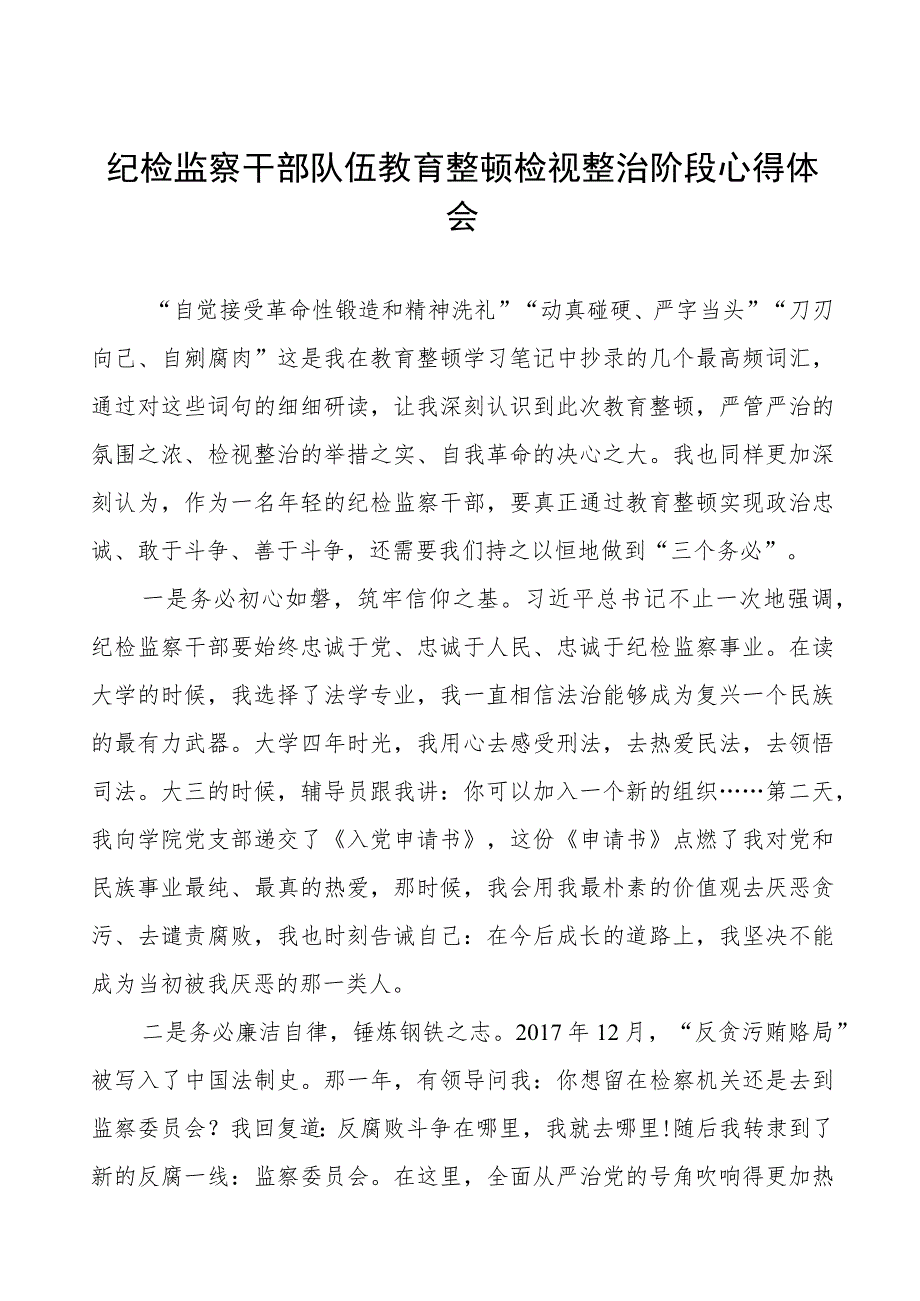 纪检监察干部队伍教育整顿检视整治阶段心得体会

“自觉接受革命性锻造和精神洗礼”“动真碰硬、严字当头”“刀刃向己、自剜腐肉”这是我在教育整顿学习笔记中抄录的几个最高频词汇，通过对这些词句的细细研读，让我深刻认识到此次教育整顿，严管严治的氛围之浓、检视整治的举措之实、自我革命的决心之大。我也同样更加深刻认为，作为一名年轻的纪检监察干部，要真正通过教育整顿实现政治忠诚、敢于斗争、善于斗争，还需要我们持之以恒地做到“三个务必”。

一是务必初心如磐，筑牢信仰之基。习近平总书记不止一次地强调，纪检监察干部要始终忠诚于党、忠诚于人民、忠诚于纪检监察事业。在读大学的时候，我选择了法学专业，我一直相信法治能够成为复兴一个民族的最有力武器。大学四年时光，我用心去感受刑法，去热爱民法，去领悟司法。大三的时候，辅导员跟我讲：你可以加入一个新的组织……第二天，我向学院党支部递交了《入党申请书》，这份《申请书》点燃了我对党和民族事业最纯、最真的热爱，那时候，我会用我最朴素的价值观去厌恶贪污、去谴责腐败，我也时刻告诫自己：在今后成长的道路上，我坚决不能成为当初被我厌恶的那一类人。

二是务必廉洁自律，锤炼钢铁之志。2017年12月，“反贪污贿赂局”被写入了中国法制史。那一年，有领导问我：你想留在检察机关还是去到监察委员会？我回复道：反腐败斗争在哪里，我就去哪里!随后我转隶到了新的反腐一线：监察委员会。在这里，全面从严治党的号角吹响得更加热